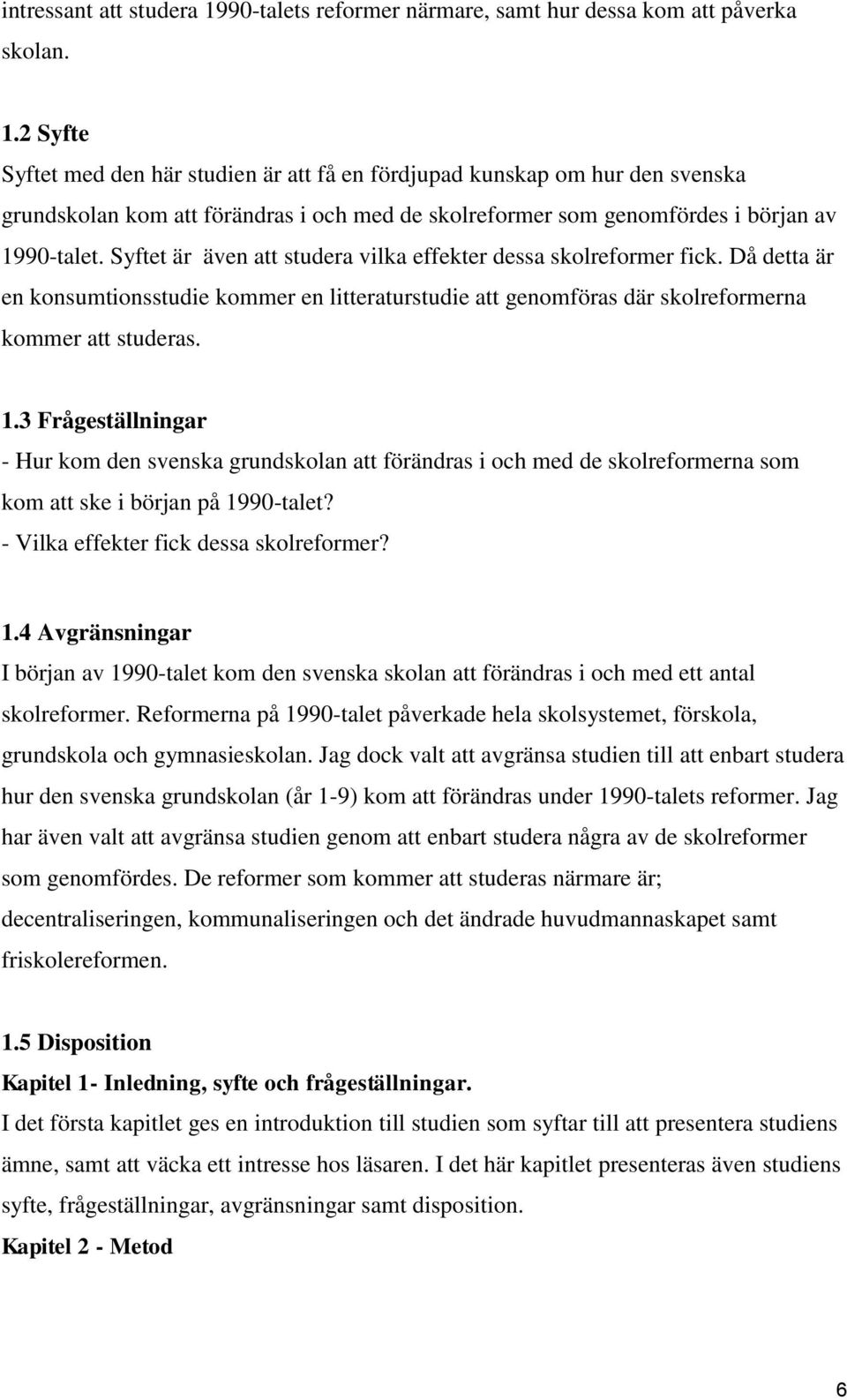 intressant att studera 1990-talets reformer närmare, samt hur dessa kom att påverka skolan.

1.2 Syfte
Syftet med den här studien är att få en fördjupad kunskap om hur den svenska grundskolan kom att förändras i och med de skolreformer som genomfördes i början av 1990-talet. Syftet är även att studera vilka effekter dessa skolreformer fick. Då detta är en konsumtionsstudie kommer en litteraturstudie att genomföras där skolreformerna kommer att studeras.

1.3 Frågeställningar
- Hur kom den svenska grundskolan att förändras i och med de skolreformerna som kom att ske i början på 1990-talet?
- Vilka effekter fick dessa skolreformer?

1.4 Avgränsningar
I början av 1990-talet kom den svenska skolan att förändras i och med ett antal skolreformer. Reformerna på 1990-talet påverkade hela skolsystemet, förskola, grundskola och gymnasieskolan. Jag dock valt att avgränsa studien till att enbart studera hur den svenska grundskolan (år 1-9) kom att förändras under 1990-talets reformer. Jag har även valt att avgränsa studien genom att enbart studera några av de skolreformer som genomfördes. De reformer som kommer att studeras närmare är; decentraliseringen, kommunaliseringen och det ändrade huvudmannaskapet samt friskolereformen.

1.5 Disposition
Kapitel 1- Inledning, syfte och frågeställningar.
I det första kapitlet ges en introduktion till studien som syftar till att presentera studiens ämne, samt att väcka ett intresse hos läsaren. I det här kapitlet presenteras även studiens syfte, frågeställningar, avgränsningar samt disposition.
Kapitel 2 - Metod

6